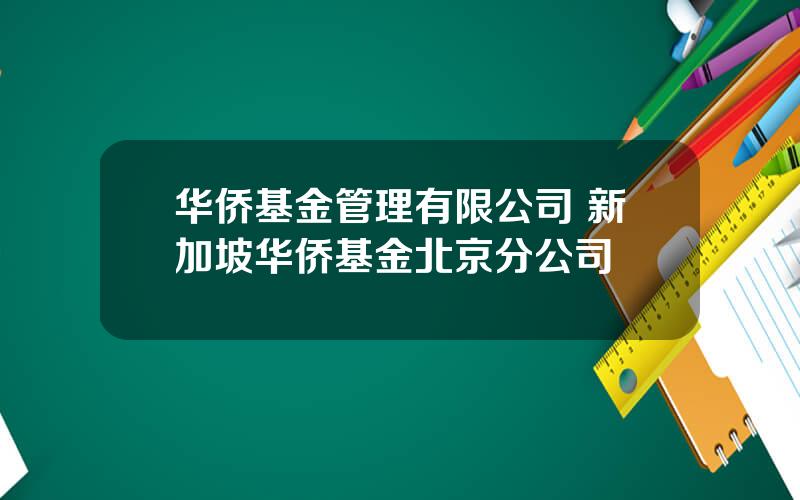 华侨基金管理有限公司 新加坡华侨基金北京分公司